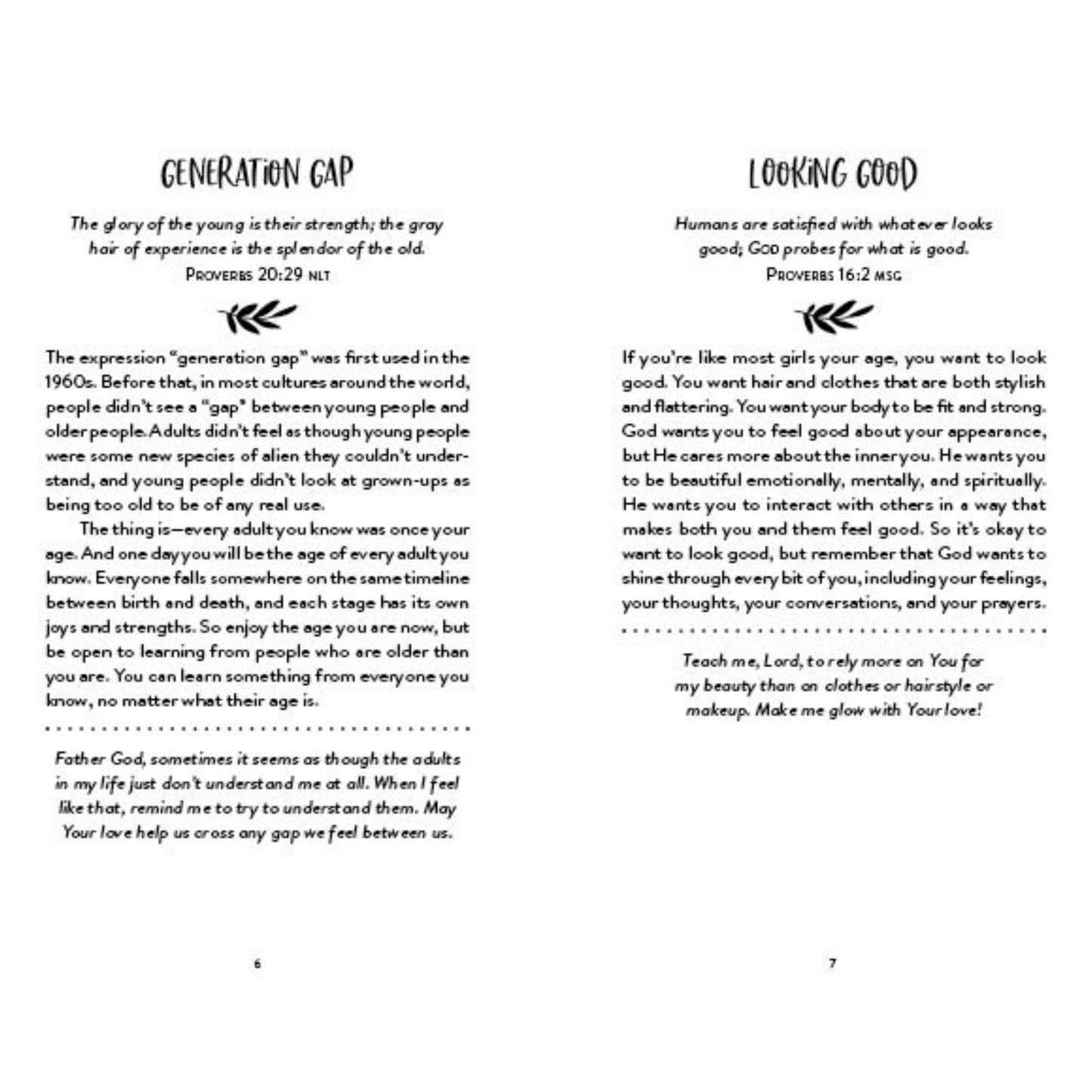 GENERATION GAP

The glory of the young is their strength; the gray hair of experience is the splendor of the old.
PROVERBS 20:29 NLT

The expression "generation gap" was first used in the 1960s. Before that, in most cultures around the world, people didn't see a "gap" between young people and older people. Adults didn't feel as though young people were some new species of alien they couldn't understand, and young people didn't look at grown-ups as being too old to be of any real use.

The thing is—every adult you know was once your age. And one day you will be the age of every adult you know. Everyone falls somewhere on the same timeline between birth and death, and each stage has its own joys and strengths. So enjoy the age you are now, but be open to learning from people who are older than you are. You can learn something from everyone you know, no matter what their age is.

Father God, sometimes it seems as though the adults in my life just don't understand me at all. When I feel like that, remind me to try to understand them. May Your love help us cross any gap we feel between us.

6

LOOKING GOOD

Humans are satisfied with whatever looks good; GOD probes for what is good.
PROVERBS 16:2 MSG

If you're like most girls your age, you want to look good. You want hair and clothes that are both stylish and flattering. You want your body to be fit and strong. God wants you to feel good about your appearance, but He cares more about the inner you. He wants you to be beautiful emotionally, mentally, and spiritually. He wants you to interact with others in a way that makes both you and them feel good. So it's okay to want to look good, but remember that God wants to shine through every bit of you, including your feelings, your thoughts, your conversations, and your prayers.

Teach me, Lord, to rely more on You for my beauty than on clothes or hairstyle or makeup. Make me glow with Your love!

7